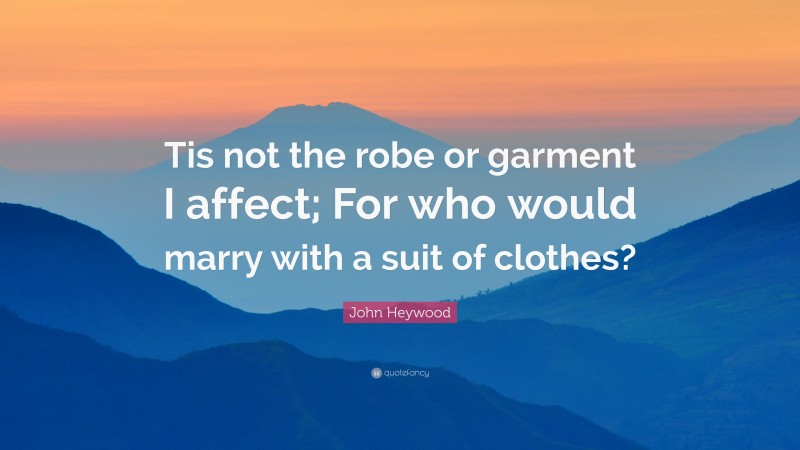 Tis not the robe or garment I affect; For who would marry with a suit of clothes?

John Heywood

quotefancy